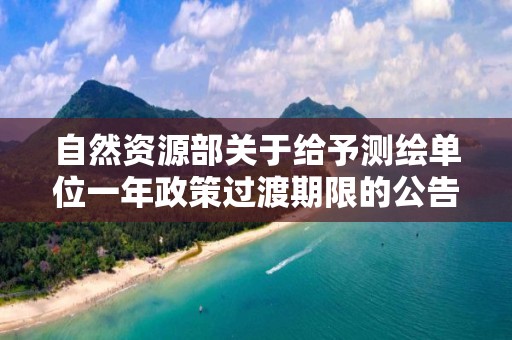 自然资源部关于给予测绘单位一年政策过渡期限的公告